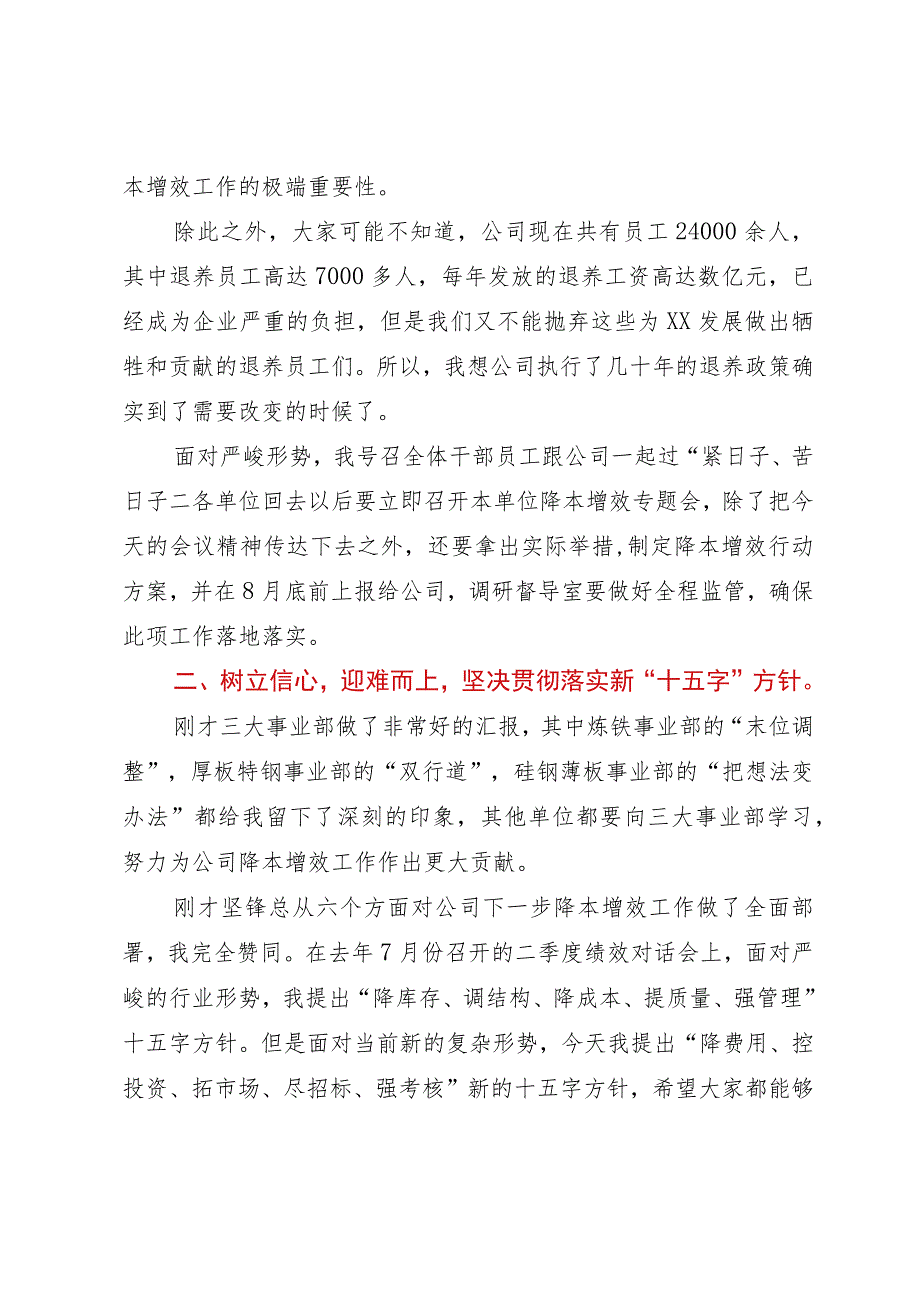 本增效工作的极端重要性。

除此之外，大家可能不知道，公司现在共有员工24000余人，其中退养员工高达7000多人，每年发放的退养工资高达数亿元，已经成为企业严重的负担，但是我们又不能抛弃这些为XX发展做出牺牲和贡献的退养员工们。所以，我想公司执行了几十年的退养政策确实到了需要改变的时候了。

面对严峻形势，我号召全体干部员工跟公司一起过“紧日子、苦日子二各单位回去以后要立即召开本单位降本增效专题会，除了把今天的会议精神传达下去之外，还要拿出实际举措，制定降本增效行动方案，并在8月底前上报给公司，调研督导室要做好全程监管，确保此项工作落地落实。

二、树立信心，迎难而上，坚决贯彻落实新“十五字”方针。

刚才三大事业部做了非常好的汇报，其中炼铁事业部的“末位调整”，厚板特钢事业部的“双行道”，硅钢薄板事业部的“把想法变办法”都给我留下了深刻的印象，其他单位都要向三大事业部学习，努力为公司降本增效工作作出更大贡献。

刚才坚锋总从六个方面对公司下一步降本增效工作做了全面部署，我完全赞同。在去年7月份召开的二季度绩效对话会上，面对严峻的行业形势，我提出“降库存、调结构、降成本、提质量、强管理”十五字方针。但是面对当前新的复杂形势，今天我提出“降费用、控投资、拓市场、尽招标、强考核”新的十五字方针，希望大家都能够